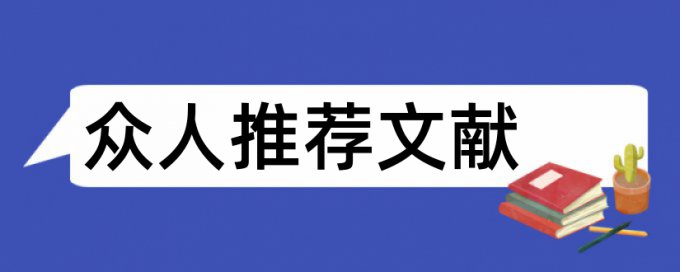 众人推荐文献